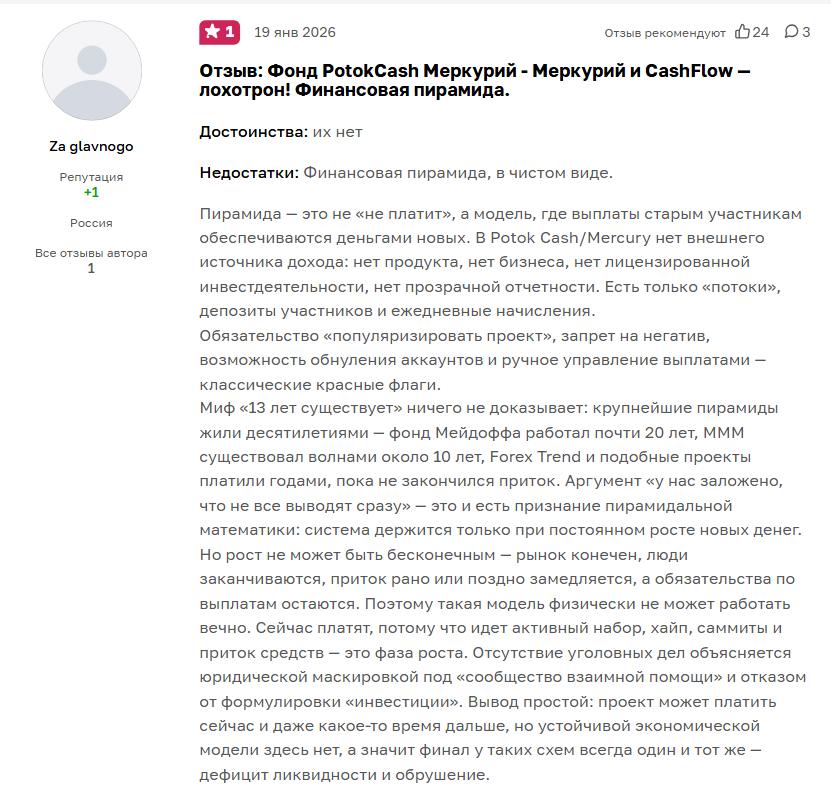 Za glavnogo

Репутация
+1

Россия

Все отзывы автора
1

1 19 янв 2026 Отзыв рекомендуют 24 3

Отзыв: Фонд PotokCash Меркурий - Меркурий и CashFlow — лохотрон! Финансовая пирамида.

Достоинства: их нет

Недостатки: Финансовая пирамида, в чистом виде.

Пирамида — это не «не платит», а модель, где выплаты старым участникам обеспечиваются деньгами новых. В Potok Cash/Mercury нет внешнего источника дохода: нет продукта, нет бизнеса, нет лицензированной инвестдеятельности, нет прозрачной отчетности. Есть только «потоки», депозиты участников и ежедневные начисления.
Обязательство «популяризировать проект», запрет на негатив, возможность обнуления аккаунтов и ручное управление выплатами — классические красные флаги.
Миф «13 лет существует» ничего не доказывает: крупнейшие пирамиды жили десятилетиями — фонд Мейдоффа работал почти 20 лет, МММ существовал волнами около 10 лет, Forex Trend и подобные проекты платили годами, пока не закончился приток. Аргумент «у нас заложено, что не все выводят сразу» — это и есть признание пирамидальной математики: система держится только при постоянном росте новых денег. Но рост не может быть бесконечным — рынок конечен, люди заканчиваются, приток рано или поздно замедляется, а обязательства по выплатам остаются. Поэтому такая модель физически не может работать вечно. Сейчас платят, потому что идет активный набор, хайп, саммиты и приток средств — это фаза роста. Отсутствие уголовных дел объясняется юридической маскировкой под «сообщество взаимной помощи» и отказом от формулировки «инвестиции». Вывод простой: проект может платить сейчас и даже какое-то время дальше, но устойчивой экономической модели здесь нет, а значит финал у таких схем всегда один и тот же — дефицит ликвидности и обрушение.